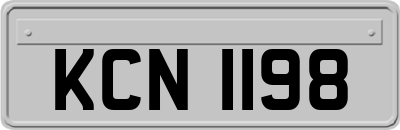 KCN 1198